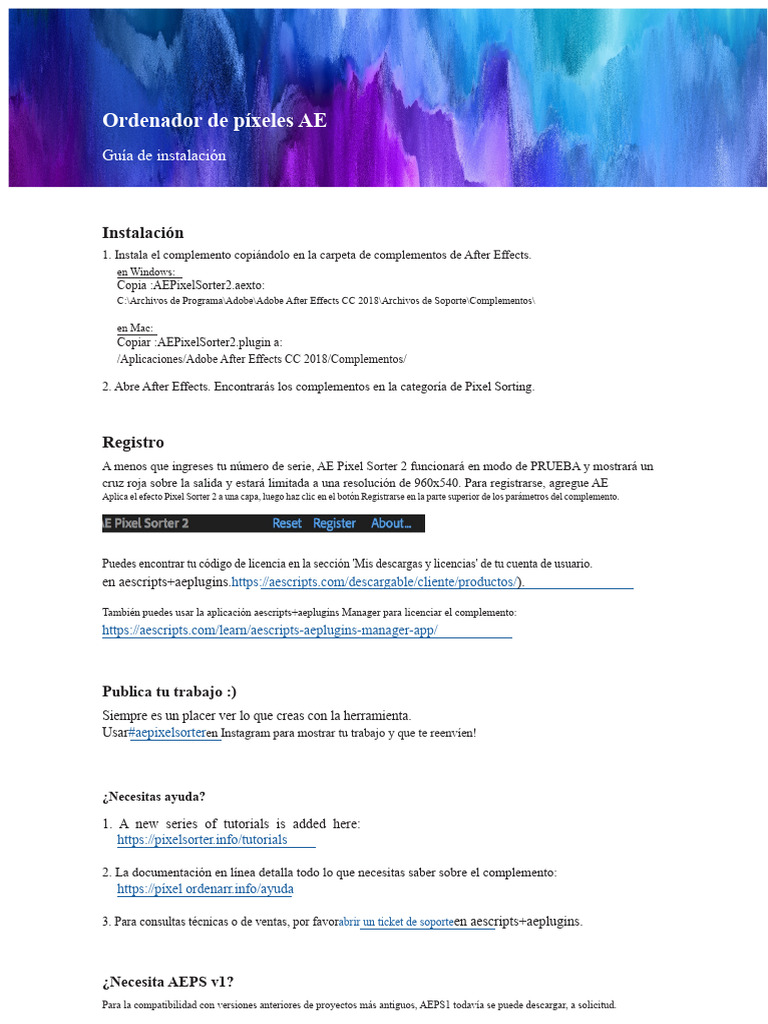 Ordenador de píxeles AE

Guía de instalación

Instalación

1. Instala el complemento copiándolo en la carpeta de complementos de After Effects.

en Windows:
Copia :AEPixelSorter2.aexto:
C:\Archivos de Programa\Adobe\Adobe After Effects CC 2018\Archivos de Soporte\Complementos\

en Mac:
Copiar :AEPixelSorter2.plugin a:
/Aplicaciones/Adobe After Effects CC 2018/Complementos/

2. Abre After Effects. Encontrarás los complementos en la categoría de Pixel Sorting.

Registro

A menos que ingreses tu número de serie, AE Pixel Sorter 2 funcionará en modo de PRUEBA y mostrará un cruz roja sobre la salida y estará limitada a una resolución de 960x540. Para registrarse, agregue AE
Aplica el efecto Pixel Sorter 2 a una capa, luego haz clic en el botón Registrarse en la parte superior de los parámetros del complemento.

AE Pixel Sorter 2 Reset Register About...

Puedes encontrar tu código de licencia en la sección 'Mis descargas y licencias' de tu cuenta de usuario. en aescripts+aeplugins.https://aescripts.com/descargable/cliente/productos/).

También puedes usar la aplicación aescripts+aeplugins Manager para licenciar el complemento:
https://aescripts.com/learn/aescripts-aeplugins-manager-app/

Publica tu trabajo :)

Siempre es un placer ver lo que creas con la herramienta.
Usar#aepixelsorteren Instagram para mostrar tu trabajo y que te reenvíen!

¿Necesitas ayuda?

1. A new series of tutorials is added here:
https://pixelsorter.info/tutorials

2. La documentación en línea detalla todo lo que necesitas saber sobre el complemento:
https://pixel ordenarr.info/ayuda

3. Para consultas técnicas o de ventas, por favorabrir un ticket de soporteen aescripts+aeplugins.

¿Necesita AEPS v1?

Para la compatibilidad con versiones anteriores de proyectos más antiguos, AEPS1 todavía se puede descargar, a solicitud.